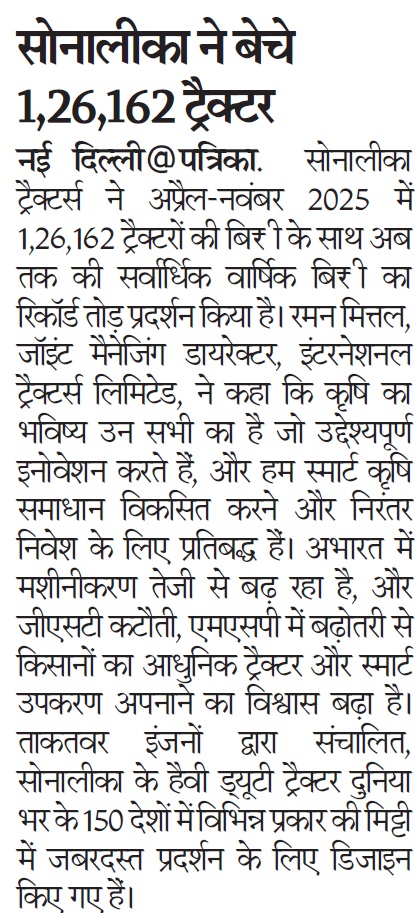 सोनालीका ने बेचे 1,26,162 ट्रैक्टर

नई दिल्ली@पत्रिका. सोनालीका ट्रैक्टर्स ने अप्रैल-नवंबर 2025 में 1,26,162 ट्रैक्टरों की बिर ी के साथ अब तक की सर्वाधिक वार्षिक बिर ी का रिकॉर्ड तोड़ प्रदर्शन किया है। रमन मित्तल, जॉइंट मैनेजिंग डायरेक्टर, इंटरनेशनल ट्रैक्टर्स लिमिटेड, ने कहा कि कृषि का भविष्य उन सभी का है जो उद्देश्यपूर्ण इनोवेशन करते हैं, और हम स्मार्ट कृषि समाधान विकसित करने और निरंतर निवेश के लिए प्रतिबद्ध हैं। अभारत में मशीनीकरण तेजी से बढ़ रहा है, और जीएसटी कटौती, एमएसपी में बढ़ोतरी से किसानों का आधुनिक ट्रैक्टर और स्मार्ट उपकरण अपनाने का विश्वास बढ़ा है। ताकतवर इंजनों द्वारा संचालित, सोनालीका के हैवी ड्यूटी ट्रैक्टर दुनिया भर के 150 देशों में विभिन्न प्रकार की मिट्टी में जबरदस्त प्रदर्शन के लिए डिजाइन किए गए हैं।